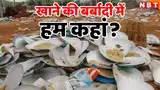 NBT

खाने की बर्बादी में
हम कहां?